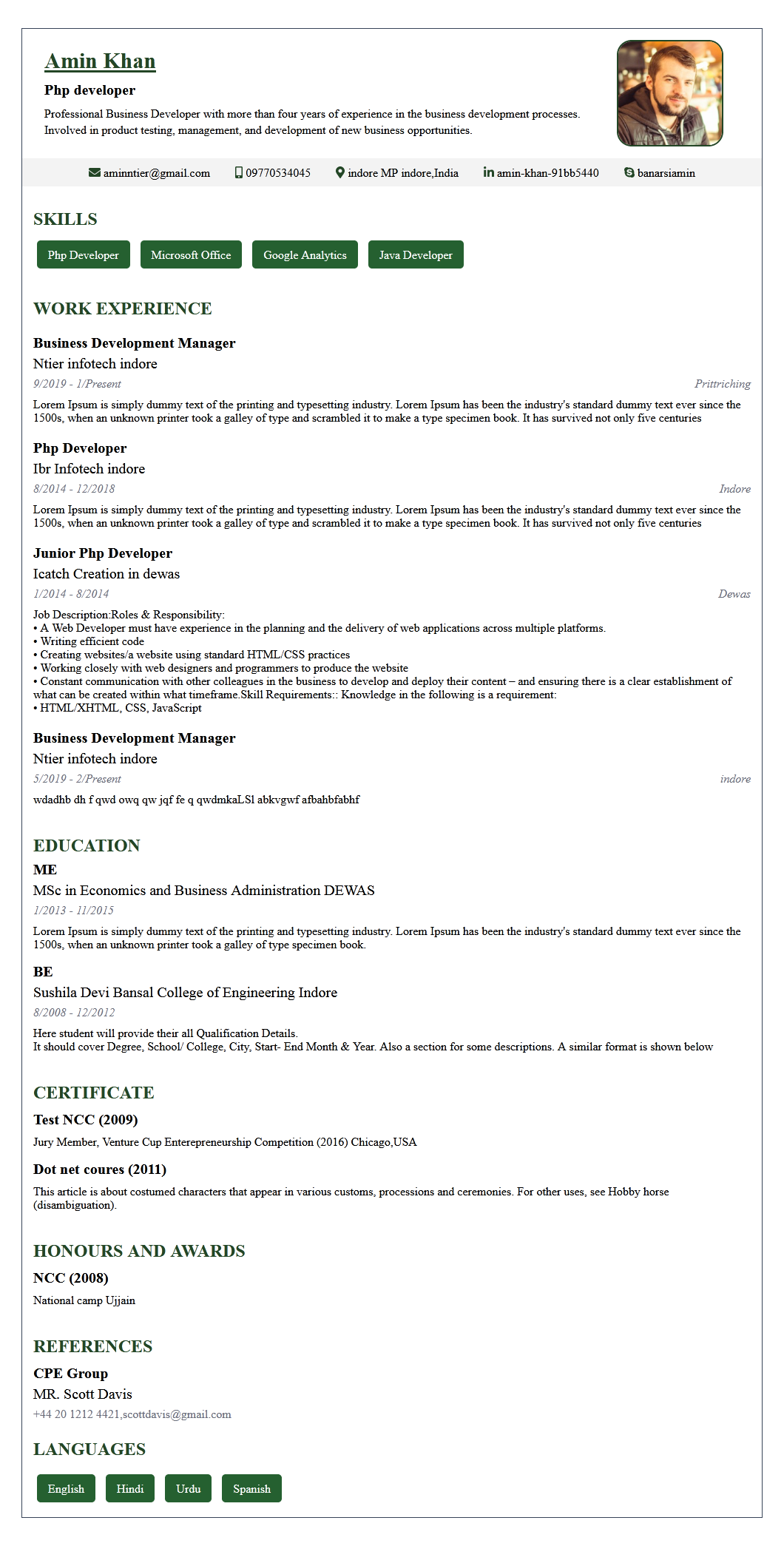 Amin Khan

Php developer

Professional Business Developer with more than four years of experience in the business development processes. Involved in product testing, management, and development of new business opportunities.

aminntier@gmail.com 09770534045 indore MP indore,India amin-khan-91bb5440 banarsiamin

SKILLS

Php Developer Microsoft Office Google Analytics Java Developer

WORK EXPERIENCE

Business Development Manager
Ntier infotech indore
9/2019 - 1/Present Prittriching
Lorem Ipsum is simply dummy text of the printing and typesetting industry. Lorem Ipsum has been the industry's standard dummy text ever since the 1500s, when an unknown printer took a galley of type and scrambled it to make a type specimen book. It has survived not only five centuries

Php Developer
Ibr Infotech indore
8/2014 - 12/2018 Indore
Lorem Ipsum is simply dummy text of the printing and typesetting industry. Lorem Ipsum has been the industry's standard dummy text ever since the 1500s, when an unknown printer took a galley of type and scrambled it to make a type specimen book. It has survived not only five centuries

Junior Php Developer
Icatch Creation in dewas
1/2014 - 8/2014 Dewas
Job Description:Roles & Responsibility:
• A Web Developer must have experience in the planning and the delivery of web applications across multiple platforms.
• Writing efficient code
• Creating websites/a website using standard HTML/CSS practices
• Working closely with web designers and programmers to produce the website
• Constant communication with other colleagues in the business to develop and deploy their content – and ensuring there is a clear establishment of what can be created within what timeframe.Skill Requirements:: Knowledge in the following is a requirement:
• HTML/XHTML, CSS, JavaScript

Business Development Manager
Ntier infotech indore
5/2019 - 2/Present indore
wdadhb dh f qwd owq qw jqf fe q qwdmkaLSl abkvgwf afbahbfabhf

EDUCATION

ME
MSc in Economics and Business Administration DEWAS
1/2013 - 11/2015
Lorem Ipsum is simply dummy text of the printing and typesetting industry. Lorem Ipsum has been the industry's standard dummy text ever since the 1500s, when an unknown printer took a galley of type specimen book.

BE
Sushila Devi Bansal College of Engineering Indore
8/2008 - 12/2012
Here student will provide their all Qualification Details.
It should cover Degree, School/ College, City, Start- End Month & Year. Also a section for some descriptions. A similar format is shown below

CERTIFICATE

Test NCC (2009)
Jury Member, Venture Cup Enterepreneurship Competition (2016) Chicago,USA

Dot net coures (2011)
This article is about costumed characters that appear in various customs, processions and ceremonies. For other uses, see Hobby horse (disambiguation).

HONOURS AND AWARDS

NCC (2008)
National camp Ujjain

REFERENCES

CPE Group
MR. Scott Davis
+44 20 1212 4421,scottdavis@gmail.com

LANGUAGES

English Hindi Urdu Spanish